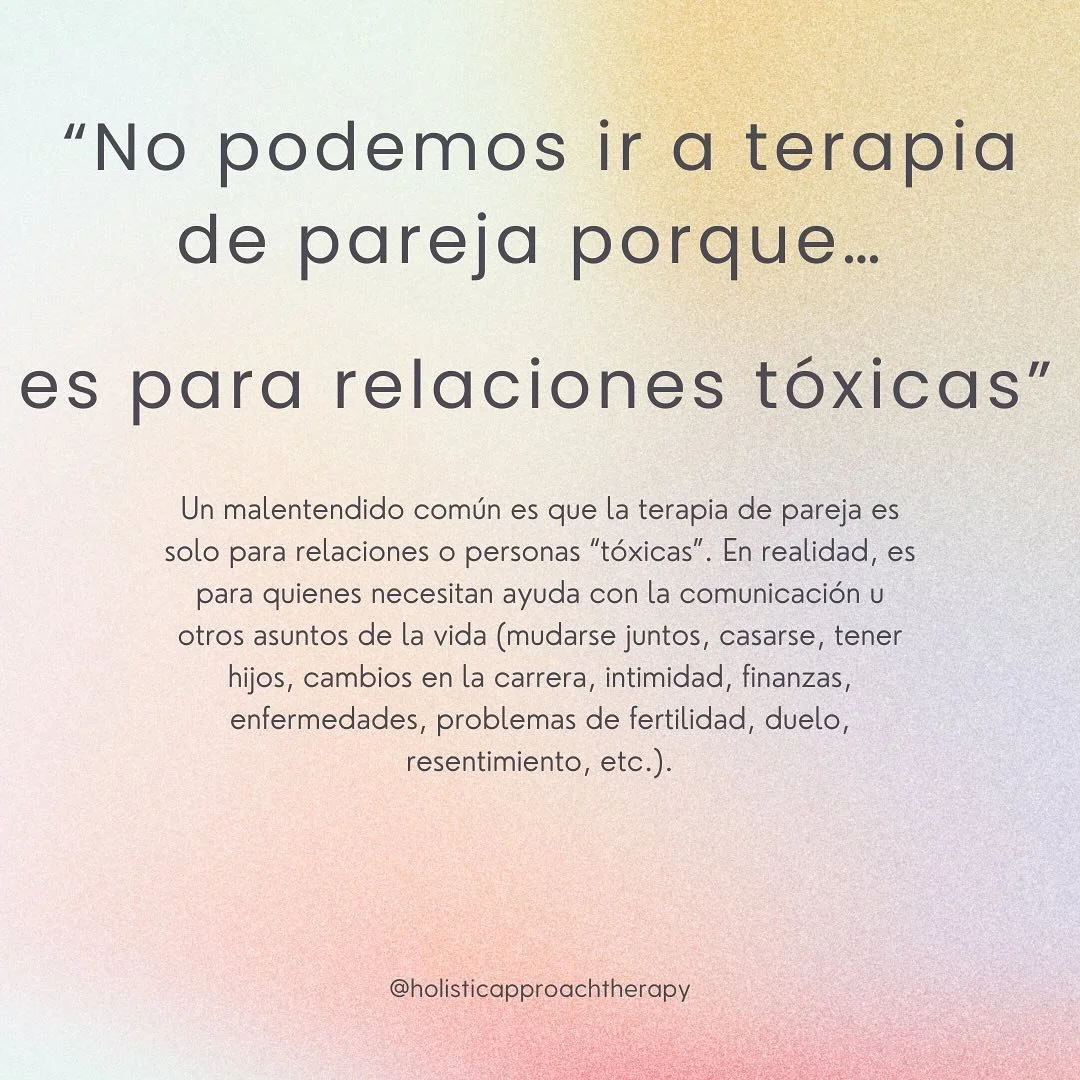 “No podemos ir a terapia de pareja porque…

es para relaciones tóxicas”

Un malentendido común es que la terapia de pareja es solo para relaciones o personas “tóxicas”. En realidad, es para quienes necesitan ayuda con la comunicación u otros asuntos de la vida (mudarse juntos, casarse, tener hijos, cambios en la carrera, intimidad, finanzas, enfermedades, problemas de fertilidad, duelo, resentimiento, etc.).

@holisticapproachtherapy